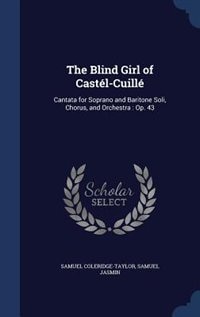 The Blind Girl of Castél-Cuillé

Cantata for Soprano and Baritone Soli, Chorus, and Orchestra : Op. 43

Scholar SELECT

SAMUEL COLERIDGE-TAYLOR, SAMUEL JASMIN